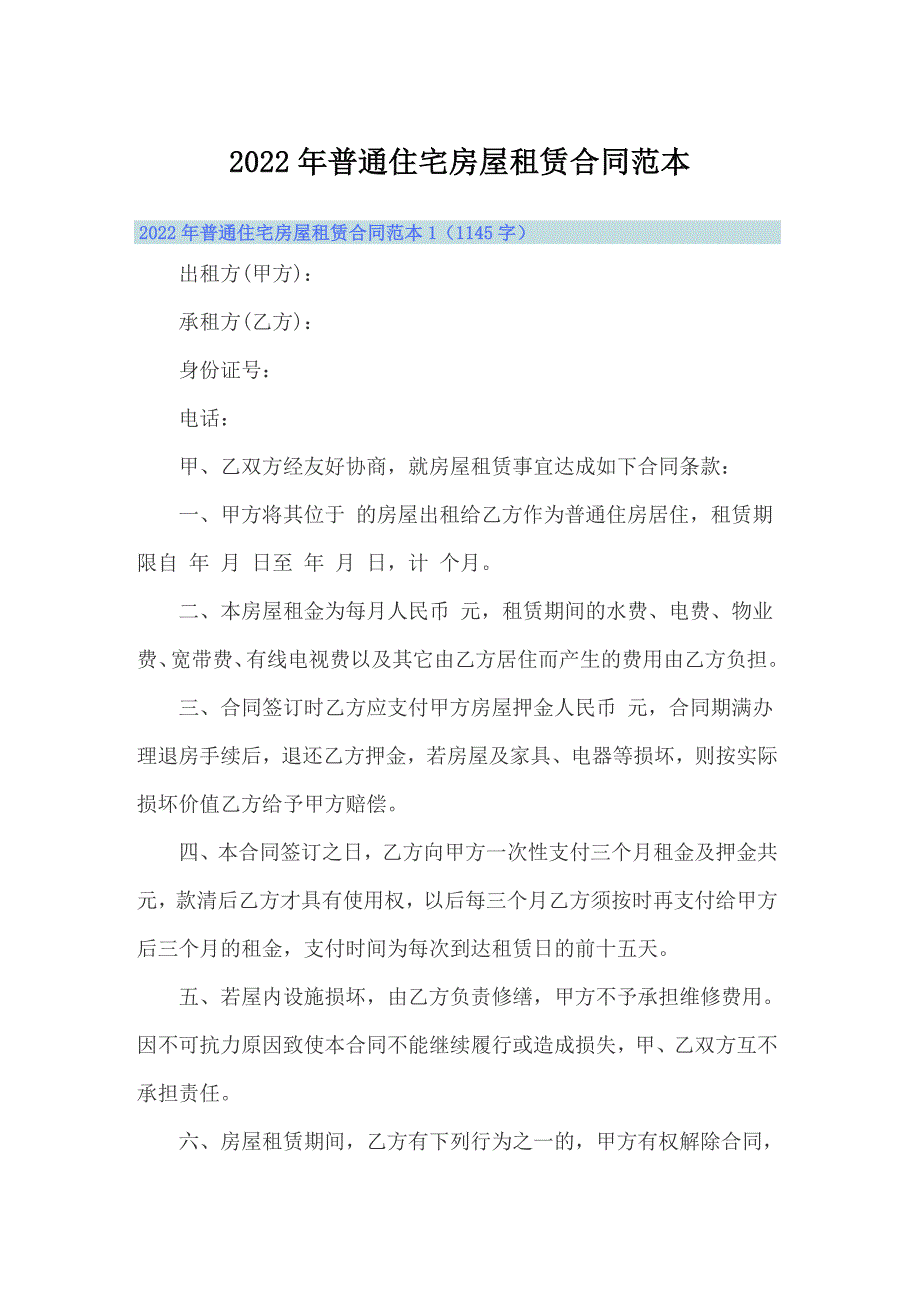 2022年普通住宅房屋租赁合同范本

2022年普通住宅房屋租赁合同范本1（1145字）

出租方(甲方)：

承租方(乙方)：

身份证号：

电话：

甲、乙双方经友好协商，就房屋租赁事宜达成如下合同条款：

一、甲方将其位于 的房屋出租给乙方作为普通住房居住，租赁期限自 年 月 日至 年 月 日，计 个月。

二、本房屋租金为每月人民币 元，租赁期间的水费、电费、物业费、宽带费、有线电视费以及其它由乙方居住而产生的费用由乙方负担。

三、合同签订时乙方应支付甲方房屋押金人民币 元，合同期满办理退房手续后，退还乙方押金，若房屋及家具、电器等损坏，则按实际损坏价值乙方给予甲方赔偿。

四、本合同签订之日，乙方向甲方一次性支付三个月租金及押金共 元，款清后乙方才具有使用权，以后每三个月乙方须按时再支付给甲方后三个月的租金，支付时间为每次到达租赁日的前十五天。

五、若屋内设施损坏，由乙方负责修缮，甲方不予承担维修费用。因不可抗力原因致使本合同不能继续履行或造成损失，甲、乙双方互不承担责任。

六、房屋租赁期间，乙方有下列行为之一的，甲方有权解除合同，